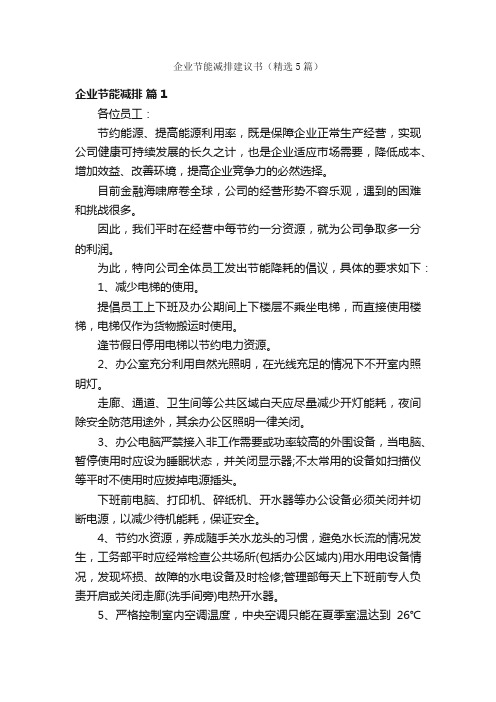 企业节能减排建议书（精选5篇）

企业节能减排 篇1

各位员工：

节约能源、提高能源利用率，既是保障企业正常生产经营，实现公司健康可持续发展的长久之计，也是企业适应市场需要，降低成本、增加效益、改善环境，提高企业竞争力的必然选择。

目前金融海啸席卷全球，公司的经营形势不容乐观，遇到的困难和挑战很多。

因此，我们平时在经营中每节约一分资源，就为公司争取多一分的利润。

为此，特向公司全体员工发出节能降耗的倡议，具体的要求如下：

1、减少电梯的使用。

提倡员工上下班及办公期间上下楼层不乘坐电梯，而直接使用楼梯，电梯仅作为货物搬运时使用。

逢节假日停用电梯以节约电力资源。

2、办公室充分利用自然光照明，在光线充足的情况下不开室内照明灯。

走廊、通道、卫生间等公共区域白天应尽量减少开灯能耗，夜间除安全防范用途外，其余办公区照明一律关闭。

3、办公电脑严禁接入非工作需要或功率较高的外围设备，当电脑、暂停使用时应设为睡眠状态，并关闭显示器;不太常用的设备如扫描仪等平时不使用时应拔掉电源插头。

下班前电脑、打印机、碎纸机、开水器等办公设备必须关闭并切断电源，以减少待机能耗，保证安全。

4、节约水资源，养成随手关水龙头的习惯，避免水长流的情况发生，工务部平时应经常检查公共场所(包括办公区域内)用水用电设备情况，发现坏损、故障的水电设备及时检修;管理部每天上下班前专人负责开启或关闭走廊(洗手间旁)电热开水器。

5、严格控制室内空调温度，中央空调只能在夏季室温达到 26°C